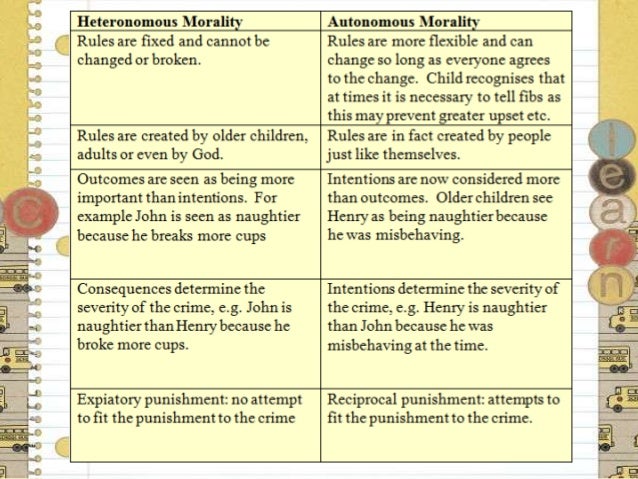 | Heteronomous Morality | Autonomous Morality |
|---|---|
| Rules are fixed and cannot be changed or broken. | Rules are more flexible and can change so long as everyone agrees to the change. Child recognises that at times it is necessary to tell fibs as this may prevent greater upset etc. |
| Rules are created by older children, adults or even by God. | Rules are in fact created by people just like themselves. |
| Outcomes are seen as being more important than intentions. For example John is seen as naughtier because he breaks more cups | Intentions are now considered more than outcomes. Older children see Henry as being naughtier because he was misbehaving. |
| Consequences determine the severity of the crime, e.g. John is naughtier than Henry because he broke more cups. | Intentions determine the severity of the crime, e.g. Henry is naughtier than John because he was misbehaving at the time. |
| Expiatory punishment: no attempt to fit the punishment to the crime | Reciprocal punishment: attempts to fit the punishment to the crime. |

c

l e a r n